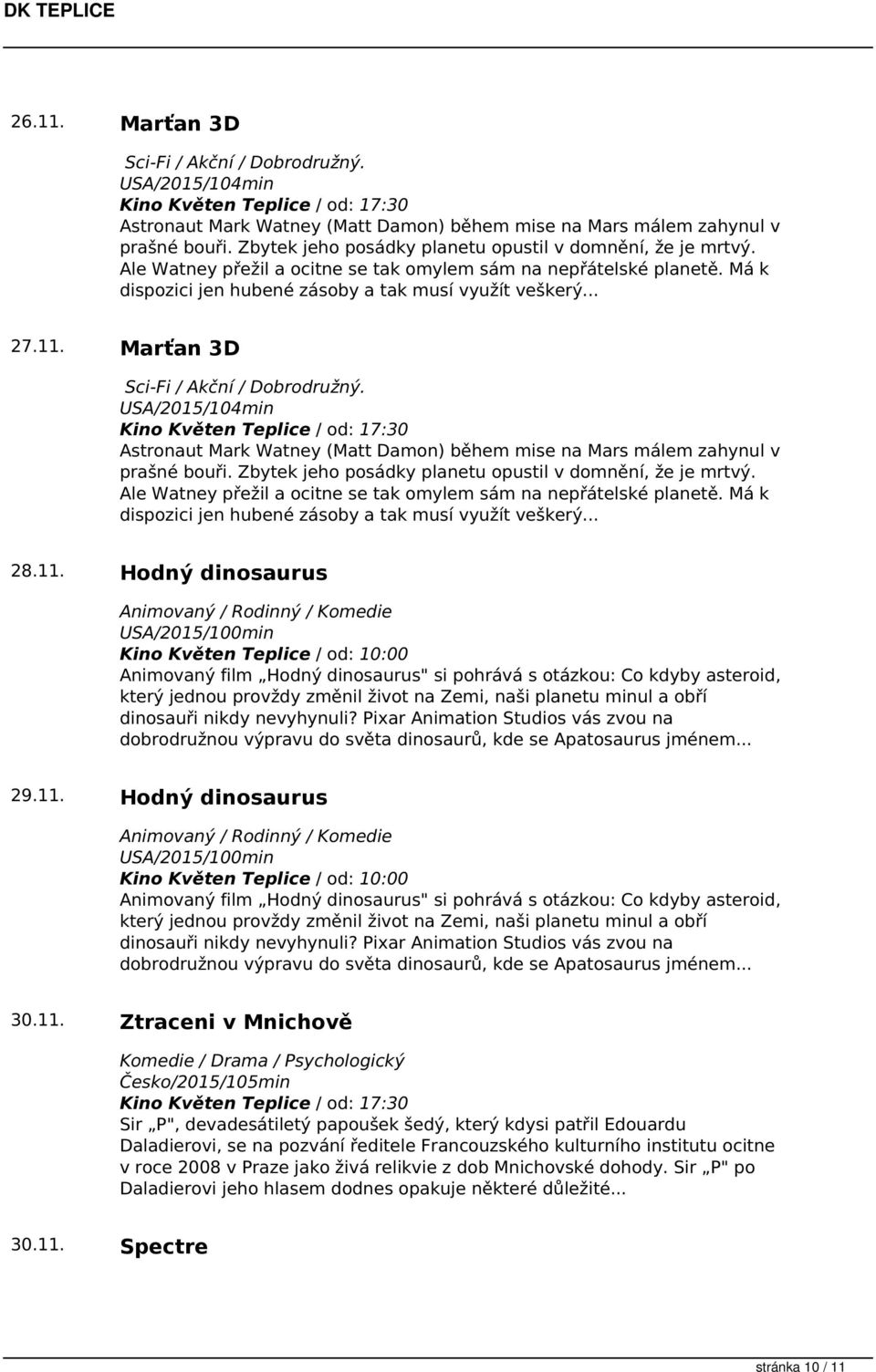 DK TEPLICE

26.11. Marťan 3D

Sci-Fi / Akční / Dobrodružný.
USA/2015/104min
Kino Květen Teplice / od: 17:30
Astronaut Mark Watney (Matt Damon) během mise na Mars málem zahynul v prašné bouři. Zbytek jeho posádky planetu opustil v domnění, že je mrtvý. Ale Watney přežil a ocitne se tak omylem sám na nepřátelské planetě. Má k dispozici jen hubené zásoby a tak musí využít veškerý...

27.11. Marťan 3D

Sci-Fi / Akční / Dobrodružný.
USA/2015/104min
Kino Květen Teplice / od: 17:30
Astronaut Mark Watney (Matt Damon) během mise na Mars málem zahynul v prašné bouři. Zbytek jeho posádky planetu opustil v domnění, že je mrtvý. Ale Watney přežil a ocitne se tak omylem sám na nepřátelské planetě. Má k dispozici jen hubené zásoby a tak musí využít veškerý...

28.11. Hodný dinosaurus

Animovaný / Rodinný / Komedie
USA/2015/100min
Kino Květen Teplice / od: 10:00
Animovaný film „Hodný dinosaurus" si pohrává s otázkou: Co kdyby asteroid, který jednou provždy změnil život na Zemi, naši planetu minul a obří dinosauři nikdy nevyhynuli? Pixar Animation Studios vás zvou na dobrodružnou výpravu do světa dinosaurů, kde se Apatosaurus jménem...

29.11. Hodný dinosaurus

Animovaný / Rodinný / Komedie
USA/2015/100min
Kino Květen Teplice / od: 10:00
Animovaný film „Hodný dinosaurus" si pohrává s otázkou: Co kdyby asteroid, který jednou provždy změnil život na Zemi, naši planetu minul a obří dinosauři nikdy nevyhynuli? Pixar Animation Studios vás zvou na dobrodružnou výpravu do světa dinosaurů, kde se Apatosaurus jménem...

30.11. Ztraceni v Mnichově

Komedie / Drama / Psychologický
Česko/2015/105min
Kino Květen Teplice / od: 17:30
Sir „P", devadesátiletý papoušek šedý, který kdysi patřil Edouardu Daladierovi, se na pozvání ředitele Francouzského kulturního institutu ocitne v roce 2008 v Praze jako živá relikvie z dob Mnichovské dohody. Sir „P" po Daladierovi jeho hlasem dodnes opakuje některé důležité...

30.11. Spectre

stránka 10 / 11